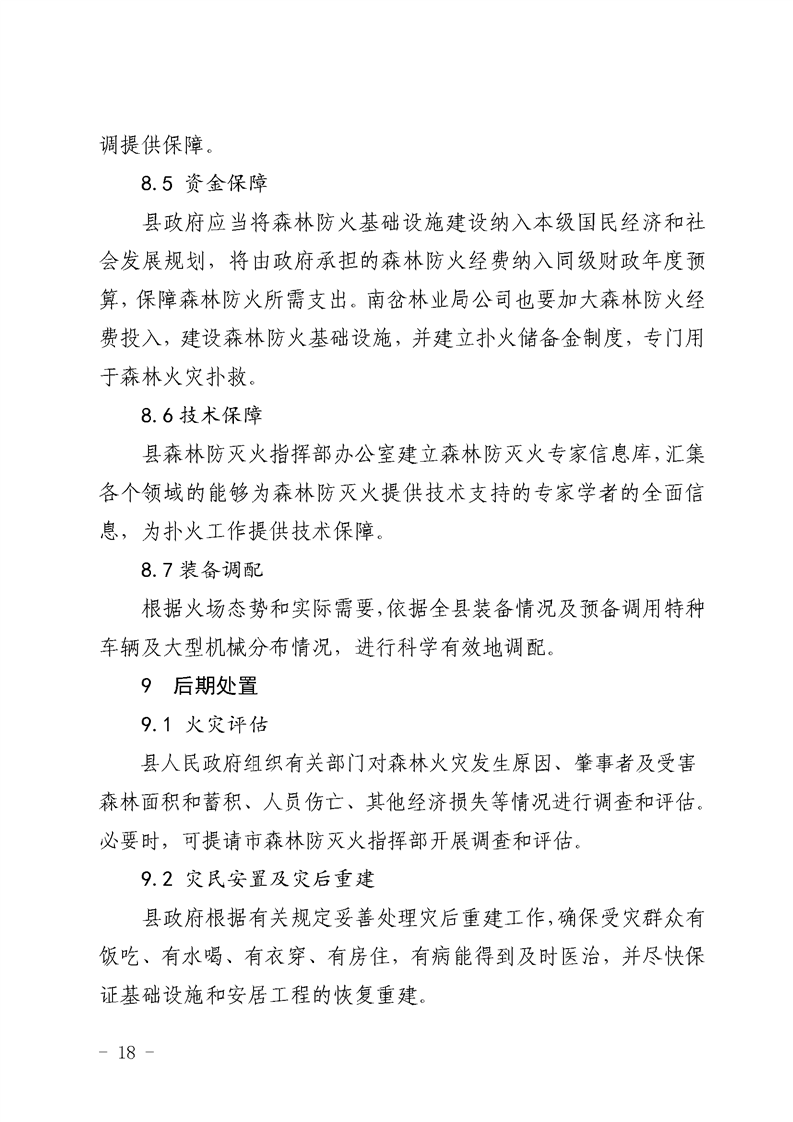 调提供保障。

8.5 资金保障

县政府应当将森林防火基础设施建设纳入本级国民经济和社会发展规划，将由政府承担的森林防火经费纳入同级财政年度预算，保障森林防火所需支出。南岔林业局公司也要加大森林防火经费投入，建设森林防火基础设施，并建立扑火储备金制度，专门用于森林火灾扑救。

8.6 技术保障

县森林防灭火指挥部办公室建立森林防灭火专家信息库，汇集各个领域的能够为森林防灭火提供技术支持的专家学者的全面信息，为扑火工作提供技术保障。

8.7 装备调配

根据火场态势和实际需要，依据全县装备情况及预备调用特种车辆及大型机械分布情况，进行科学有效地调配。

9 后期处置

9.1 火灾评估

县人民政府组织有关部门对森林火灾发生原因、肇事者及受害森林面积和蓄积、人员伤亡、其他经济损失等情况进行调查和评估。必要时，可提请市森林防灭火指挥部开展调查和评估。

9.2 灾民安置及灾后重建

县政府根据有关规定妥善处理灾后重建工作，确保受灾群众有饭吃、有水喝、有衣穿、有房住，有病能得到及时医治，并尽快保证基础设施和安居工程的恢复重建。

－ 18 －